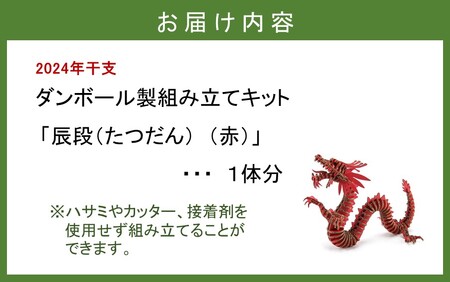 お届け内容

2024年干支

ダンボール製組み立てキット

「辰段(たつだん)(赤)」

・・・ 1体分

※ハサミやカッター、接着剤を使用せず組み立てることができます。